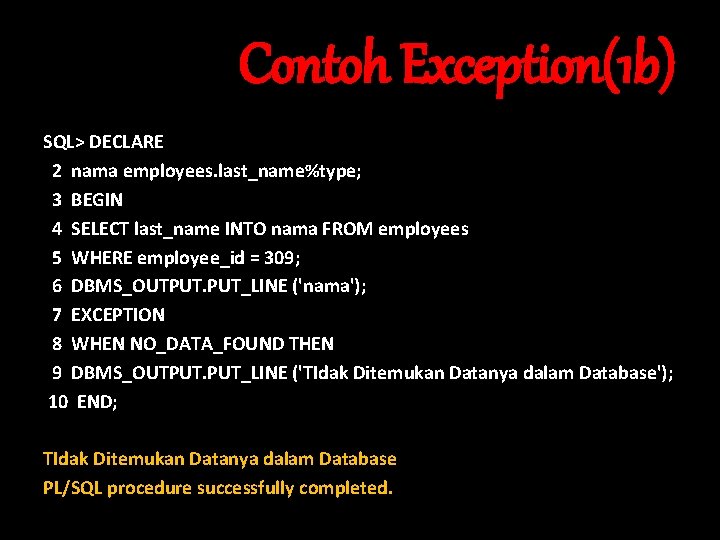 Contoh Exception(1b)

SQL> DECLARE
2 nama employees.last_name%type;
3 BEGIN
4 SELECT last_name INTO nama FROM employees
5 WHERE employee_id = 309;
6 DBMS_OUTPUT.PUT_LINE ('nama');
7 EXCEPTION
8 WHEN NO_DATA_FOUND THEN
9 DBMS_OUTPUT.PUT_LINE ('TIdak Ditemukan Datanya dalam Database');
10 END;

TIdak Ditemukan Datanya dalam Database
PL/SQL procedure successfully completed.